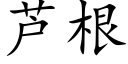 芦根